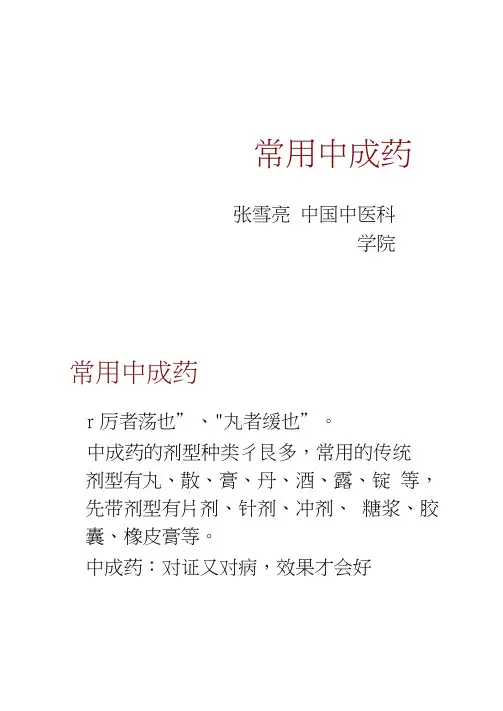 常用中成药

张雪亮 中国中医科学院

常用中成药

r 厉者荡也”、"丸者缓也”。

中成药的剂型种类彳艮多，常用的传统剂型有丸、散、膏、丹、酒、露、锭 等，先带剂型有片剂、针剂、冲剂、 糖浆、胶囊、橡皮膏等。

中成药：对证又对病，效果才会好